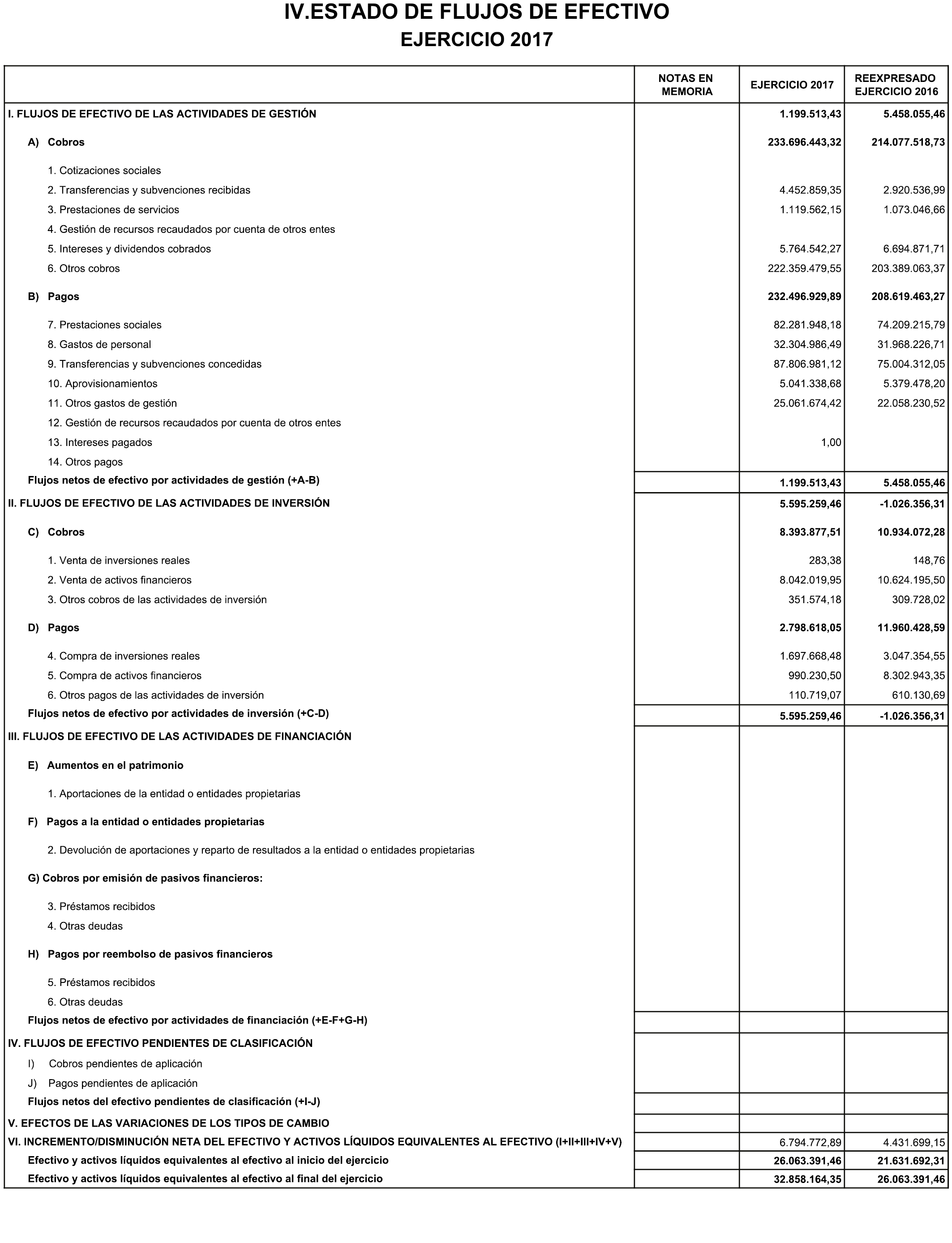 IV.ESTADO DE FLUJOS DE EFECTIVO
EJERCICIO 2017

| | NOTAS EN MEMORIA | EJERCICIO 2017 | REEXPRESADO EJERCICIO 2016 |
|---|---|---|---|
| I. FLUJOS DE EFECTIVO DE LAS ACTIVIDADES DE GESTIÓN | | 1.199.513,43 | 5.458.055,46 |
| A) Cobros | | 233.696.443,32 | 214.077.518,73 |
| 1. Cotizaciones sociales | | | |
| 2. Transferencias y subvenciones recibidas | | 4.452.859,35 | 2.920.536,99 |
| 3. Prestaciones de servicios | | 1.119.562,15 | 1.073.046,66 |
| 4. Gestión de recursos recaudados por cuenta de otros entes | | | |
| 5. Intereses y dividendos cobrados | | 5.764.542,27 | 6.694.871,71 |
| 6. Otros cobros | | 222.359.479,55 | 203.389.063,37 |
| B) Pagos | | 232.496.929,89 | 208.619.463,27 |
| 7. Prestaciones sociales | | 82.281.948,18 | 74.209.215,79 |
| 8. Gastos de personal | | 32.304.986,49 | 31.968.226,71 |
| 9. Transferencias y subvenciones concedidas | | 87.806.981,12 | 75.004.312,05 |
| 10. Aprovisionamientos | | 5.041.338,68 | 5.379.478,20 |
| 11. Otros gastos de gestión | | 25.061.674,42 | 22.058.230,52 |
| 12. Gestión de recursos recaudados por cuenta de otros entes | | | |
| 13. Intereses pagados | | 1,00 | |
| 14. Otros pagos | | | |
| Flujos netos de efectivo por actividades de gestión (+A-B) | | 1.199.513,43 | 5.458.055,46 |
| II. FLUJOS DE EFECTIVO DE LAS ACTIVIDADES DE INVERSIÓN | | 5.595.259,46 | -1.026.356,31 |
| C) Cobros | | 8.393.877,51 | 10.934.072,28 |
| 1. Venta de inversiones reales | | 283,38 | 148,76 |
| 2. Venta de activos financieros | | 8.042.019,95 | 10.624.195,50 |
| 3. Otros cobros de las actividades de inversión | | 351.574,18 | 309.728,02 |
| D) Pagos | | 2.798.618,05 | 11.960.428,59 |
| 4. Compra de inversiones reales | | 1.697.668,48 | 3.047.354,55 |
| 5. Compra de activos financieros | | 990.230,50 | 8.302.943,35 |
| 6. Otros pagos de las actividades de inversión | | 110.719,07 | 610.130,69 |
| Flujos netos de efectivo por actividades de inversión (+C-D) | | 5.595.259,46 | -1.026.356,31 |
| III. FLUJOS DE EFECTIVO DE LAS ACTIVIDADES DE FINANCIACIÓN | | | |
| E) Aumentos en el patrimonio | | | |
| 1. Aportaciones de la entidad o entidades propietarias | | | |
| F) Pagos a la entidad o entidades propietarias | | | |
| 2. Devolución de aportaciones y reparto de resultados a la entidad o entidades propietarias | | | |
| G) Cobros por emisión de pasivos financieros: | | | |
| 3. Préstamos recibidos | | | |
| 4. Otras deudas | | | |
| H) Pagos por reembolso de pasivos financieros | | | |
| 5. Préstamos recibidos | | | |
| 6. Otras deudas | | | |
| Flujos netos de efectivo por actividades de financiación (+E-F+G-H) | | | |
| IV. FLUJOS DE EFECTIVO PENDIENTES DE CLASIFICACIÓN | | | |
| I) Cobros pendientes de aplicación | | | |
| J) Pagos pendientes de aplicación | | | |
| Flujos netos del efectivo pendientes de clasificación (+I-J) | | | |
| V. EFECTOS DE LAS VARIACIONES DE LOS TIPOS DE CAMBIO | | | |
| VI. INCREMENTO/DISMINUCIÓN NETA DEL EFECTIVO Y ACTIVOS LÍQUIDOS EQUIVALENTES AL EFECTIVO (I+II+III+IV+V) | | 6.794.772,89 | 4.431.699,15 |
| Efectivo y activos líquidos equivalentes al efectivo al inicio del ejercicio | | 26.063.391,46 | 21.631.692,31 |
| Efectivo y activos líquidos equivalentes al efectivo al final del ejercicio | | 32.858.164,35 | 26.063.391,46 |